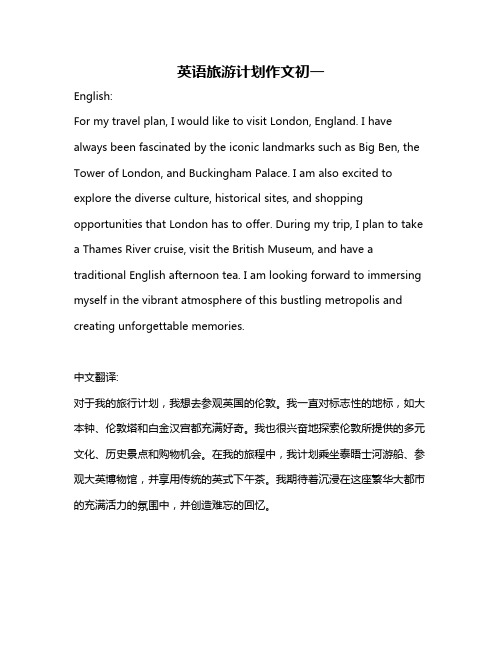 英语旅游计划作文初一

English:

For my travel plan, I would like to visit London, England. I have always been fascinated by the iconic landmarks such as Big Ben, the Tower of London, and Buckingham Palace. I am also excited to explore the diverse culture, historical sites, and shopping opportunities that London has to offer. During my trip, I plan to take a Thames River cruise, visit the British Museum, and have a traditional English afternoon tea. I am looking forward to immersing myself in the vibrant atmosphere of this bustling metropolis and creating unforgettable memories.

中文翻译:

对于我的旅行计划，我想去参观英国的伦敦。我一直对标志性的地标，如大本钟、伦敦塔和白金汉宫都充满好奇。我也很兴奋地探索伦敦所提供的多元文化、历史景点和购物机会。在我的旅程中，我计划乘坐泰晤士河游船、参观大英博物馆，并享用传统的英式下午茶。我期待着沉浸在这座繁华大都市的充满活力的氛围中，并创造难忘的回忆。